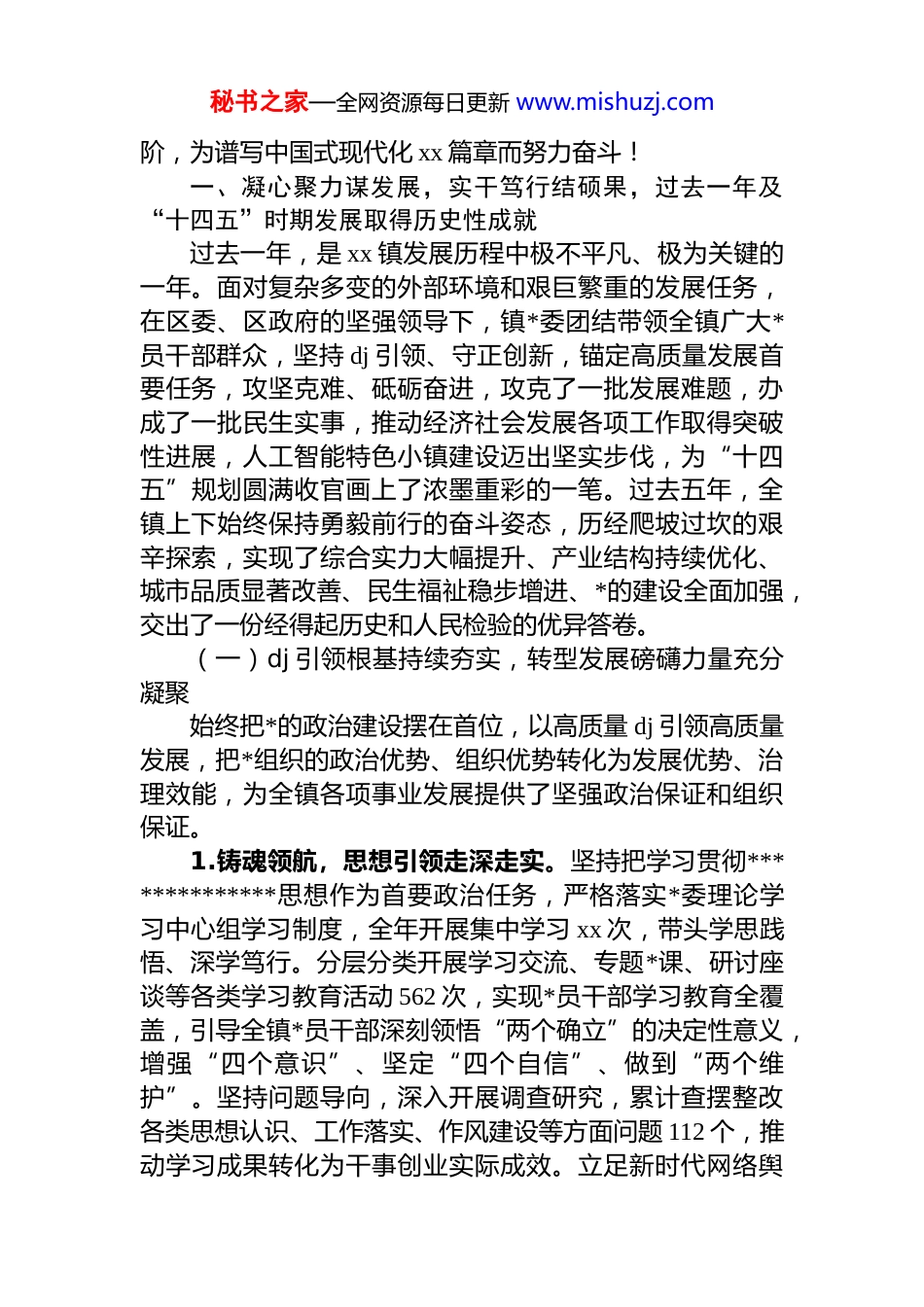 秘书之家—全网资源每日更新 www.mishuzj.com

阶，为谱写中国式现代化 xx 篇章而努力奋斗！

一、凝心聚力谋发展，实干笃行结硕果，过去一年及“十四五”时期发展取得历史性成就

过去一年，是 xx 镇发展历程中极不平凡、极为关键的一年。面对复杂多变的外部环境和艰巨繁重的发展任务，在区委、区政府的坚强领导下，镇*委团结带领全镇广大*员干部群众，坚持 dj 引领、守正创新，锚定高质量发展首要任务，攻坚克难、砥砺奋进，攻克了一批发展难题，办成了一批民生实事，推动经济社会发展各项工作取得突破性进展，人工智能特色小镇建设迈出坚实步伐，为“十四五”规划圆满收官画上了浓墨重彩的一笔。过去五年，全镇上下始终保持勇毅前行的奋斗姿态，历经爬坡过坎的艰辛探索，实现了综合实力大幅提升、产业结构持续优化、城市品质显著改善、民生福祉稳步增进、*的建设全面加强，交出了一份经得起历史和人民检验的优异答卷。

（一）dj 引领根基持续夯实，转型发展磅礴力量充分凝聚

始终把*的政治建设摆在首位，以高质量 dj 引领高质量发展，把*组织的政治优势、组织优势转化为发展优势、治理效能，为全镇各项事业发展提供了坚强政治保证和组织保证。

1.铸魂领航，思想引领走深走实。坚持把学习贯彻**************思想作为首要政治任务，严格落实*委理论学习中心组学习制度，全年开展集中学习 xx 次，带头学思践悟、深学笃行。分层分类开展学习交流、专题*课、研讨座谈等各类学习教育活动 562 次，实现*员干部学习教育全覆盖，引导全镇*员干部深刻领悟“两个确立”的决定性意义，增强“四个意识”、坚定“四个自信”、做到“两个维护”。坚持问题导向，深入开展调查研究，累计查摆整改各类思想认识、工作落实、作风建设等方面问题 112 个，推动学习成果转化为干事创业实际成效。立足新时代网络舆